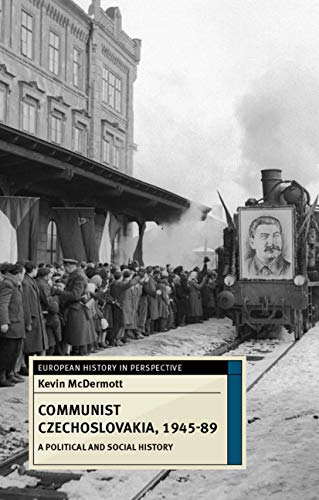 EUROPEAN HISTORY IN PERSPECTIVE

Kevin McDermott

COMMUNIST CZECHOSLOVAKIA, 1945-89

A POLITICAL AND SOCIAL HISTORY